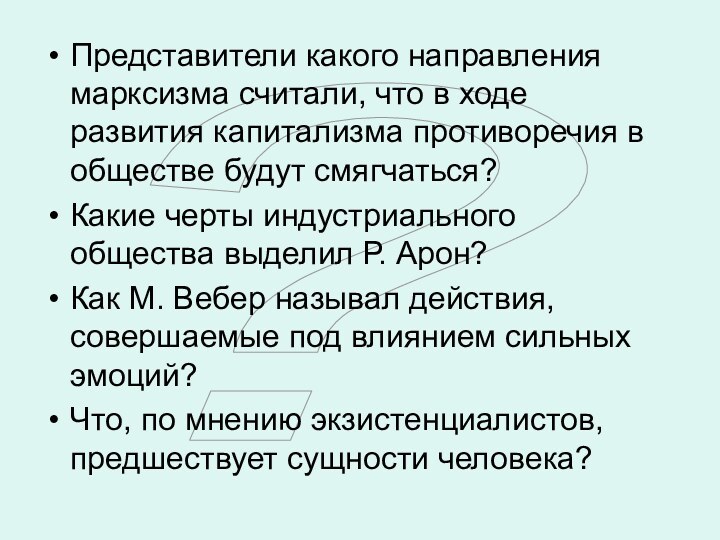 • Представители какого направления марксизма считали, что в ходе развития капитализма противоречия в обществе будут смягчаться?
• Какие черты индустриального общества выделил Р. Арон?
• Как М. Вебер называл действия, совершаемые под влиянием сильных эмоций?
• Что, по мнению экзистенциалистов, предшествует сущности человека?